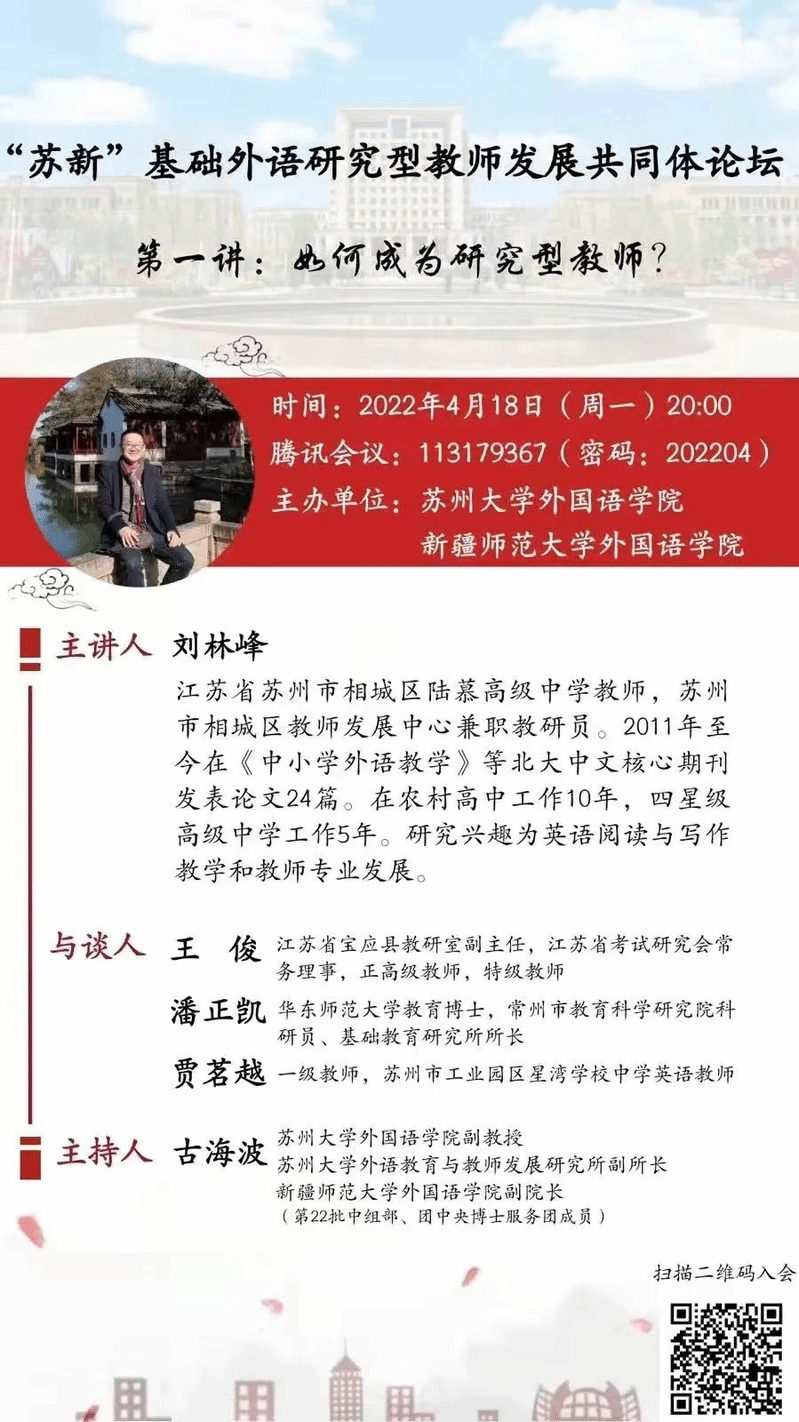 “苏新”基础外语研究型教师发展共同体论坛

第一讲：如何成为研究型教师？

时间：2022年4月18日（周一）20:00
腾讯会议：113179367（密码：202204）
主办单位：苏州大学外国语学院
新疆师范大学外国语学院

主讲人 刘林峰

江苏省苏州市相城区陆慕高级中学教师，苏州市相城区教师发展中心兼职教研员。2011年至今在《中小学外语教学》等北大中文核心期刊发表论文24篇。在农村高中工作10年，四星级高级中学工作5年。研究兴趣为英语阅读与写作教学和教师专业发展。

与谈人 王 俊 江苏省宝应县教研室副主任，江苏省考试研究会常务理事，正高级教师，特级教师

潘正凯 华东师范大学教育博士，常州市教育科学研究院科研员、基础教育研究所所长

贾茗越 一级教师，苏州市工业园区星湾学校中学英语教师

主持人 古海波 苏州大学外国语学院副教授
苏州大学外语教育与教师发展研究所副所长
新疆师范大学外国语学院副院长
（第22批中组部、团中央博士服务团成员）

扫描二维码入会